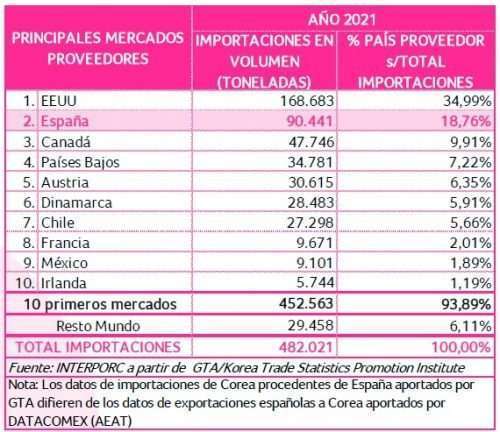 | PRINCIPALES MERCADOS PROVEEDORES | AÑO 2021 IMPORTACIONES EN VOLUMEN (TONELADAS) | AÑO 2021 % PAÍS PROVEEDOR s/TOTAL IMPORTACIONES |
|---|---|---|
| 1. EEUU | 168.683 | 34,99% |
| 2. España | 90.441 | 18,76% |
| 3. Canadá | 47.746 | 9,91% |
| 4. Países Bajos | 34.781 | 7,22% |
| 5. Austria | 30.615 | 6,35% |
| 6. Dinamarca | 28.483 | 5,91% |
| 7. Chile | 27.298 | 5,66% |
| 8. Francia | 9.671 | 2,01% |
| 9. México | 9.101 | 1,89% |
| 10. Irlanda | 5.744 | 1,19% |
| 10 primeros mercados | 452.563 | 93,89% |
| Resto Mundo | 29.458 | 6,11% |
| TOTAL IMPORTACIONES | 482.021 | 100,00% |

Fuente: INTERPORC a partir de GTA/Korea Trade Statistics Promotion Institute

Nota: Los datos de importaciones de Corea procedentes de España aportados por GTA difieren de los datos de exportaciones españolas a Corea aportados por DATACOMEX (AEAT)